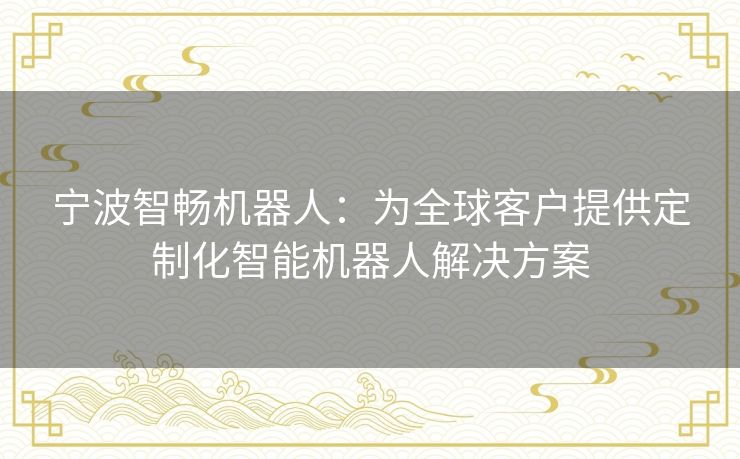 宁波智畅机器人：为全球客户提供定制化智能机器人解决方案